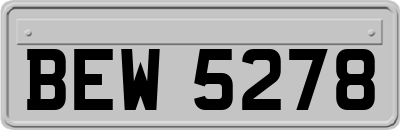 BEW 5278